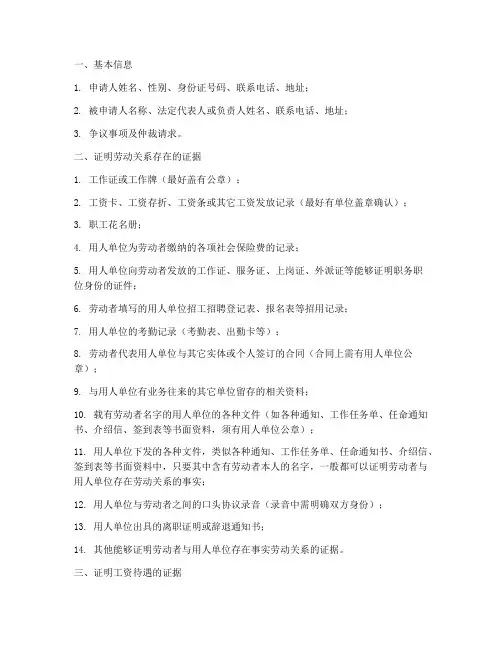 一、基本信息

1. 申请人姓名、性别、身份证号码、联系电话、地址；

2. 被申请人名称、法定代表人或负责人姓名、联系电话、地址；

3. 争议事项及仲裁请求。

二、证明劳动关系存在的证据

1. 工作证或工作牌（最好盖有公章）；

2. 工资卡、工资存折、工资条或其它工资发放记录（最好有单位盖章确认）；

3. 职工花名册；

4. 用人单位为劳动者缴纳的各项社会保险费的记录；

5. 用人单位向劳动者发放的工作证、服务证、上岗证、外派证等能够证明职务职位身份的证件；

6. 劳动者填写的用人单位招工招聘登记表、报名表等招用记录；

7. 用人单位的考勤记录（考勤表、出勤卡等）；

8. 劳动者代表用人单位与其它实体或个人签订的合同（合同上需有用人单位公章）；

9. 与用人单位有业务往来的其它单位留存的相关资料；

10. 载有劳动者名字的用人单位的各种文件（如各种通知、工作任务单、任命通知书、介绍信、签到表等书面资料，须有用人单位公章）；

11. 用人单位下发的各种文件，类似各种通知、工作任务单、任命通知书、介绍信、签到表等书面资料中，只要其中含有劳动者本人的名字，一般都可以证明劳动者与用人单位存在劳动关系的事实；

12. 用人单位与劳动者之间的口头协议录音（录音中需明确双方身份）；

13. 用人单位出具的离职证明或辞退通知书；

14. 其他能够证明劳动者与用人单位存在事实劳动关系的证据。

三、证明工资待遇的证据